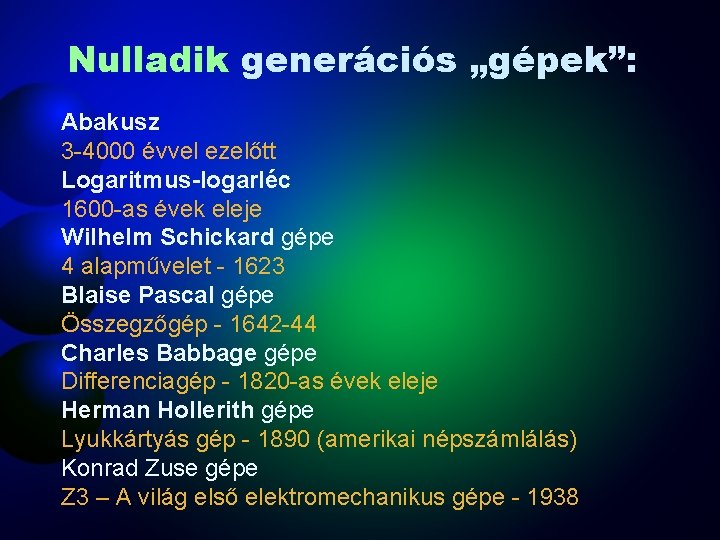 Nulladik generációs „gépek”:

Abakusz
3-4000 évvel ezelőtt
Logaritmus-logarléc
1600-as évek eleje
Wilhelm Schickard gépe
4 alapművelet - 1623
Blaise Pascal gépe
Összegzőgép - 1642-44
Charles Babbage gépe
Differenciagép - 1820-as évek eleje
Herman Hollerith gépe
Lyukkártyás gép - 1890 (amerikai népszámlálás)
Konrad Zuse gépe
Z3 – A világ első elektromechanikus gépe - 1938